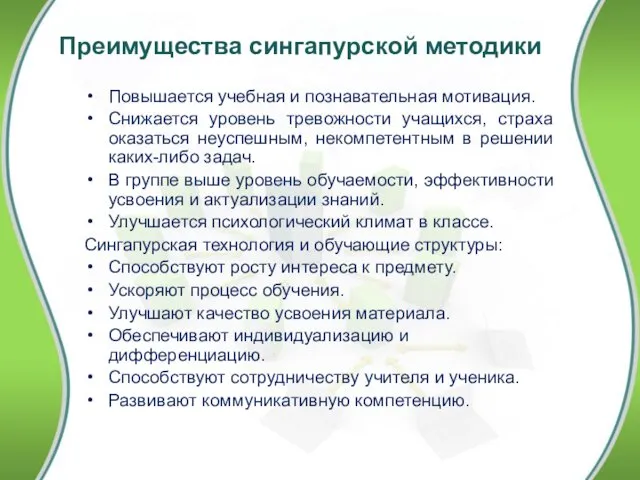 Преимущества сингапурской методики

• Повышается учебная и познавательная мотивация.
• Снижается уровень тревожности учащихся, страха оказаться неуспешным, некомпетентным в решении каких-либо задач.
• В группе выше уровень обучаемости, эффективности усвоения и актуализации знаний.
• Улучшается психологический климат в классе.

Сингапурская технология и обучающие структуры:
• Способствуют росту интереса к предмету.
• Ускоряют процесс обучения.
• Улучшают качество усвоения материала.
• Обеспечивают индивидуализацию и дифференциацию.
• Способствуют сотрудничеству учителя и ученика.
• Развивают коммуникативную компетенцию.